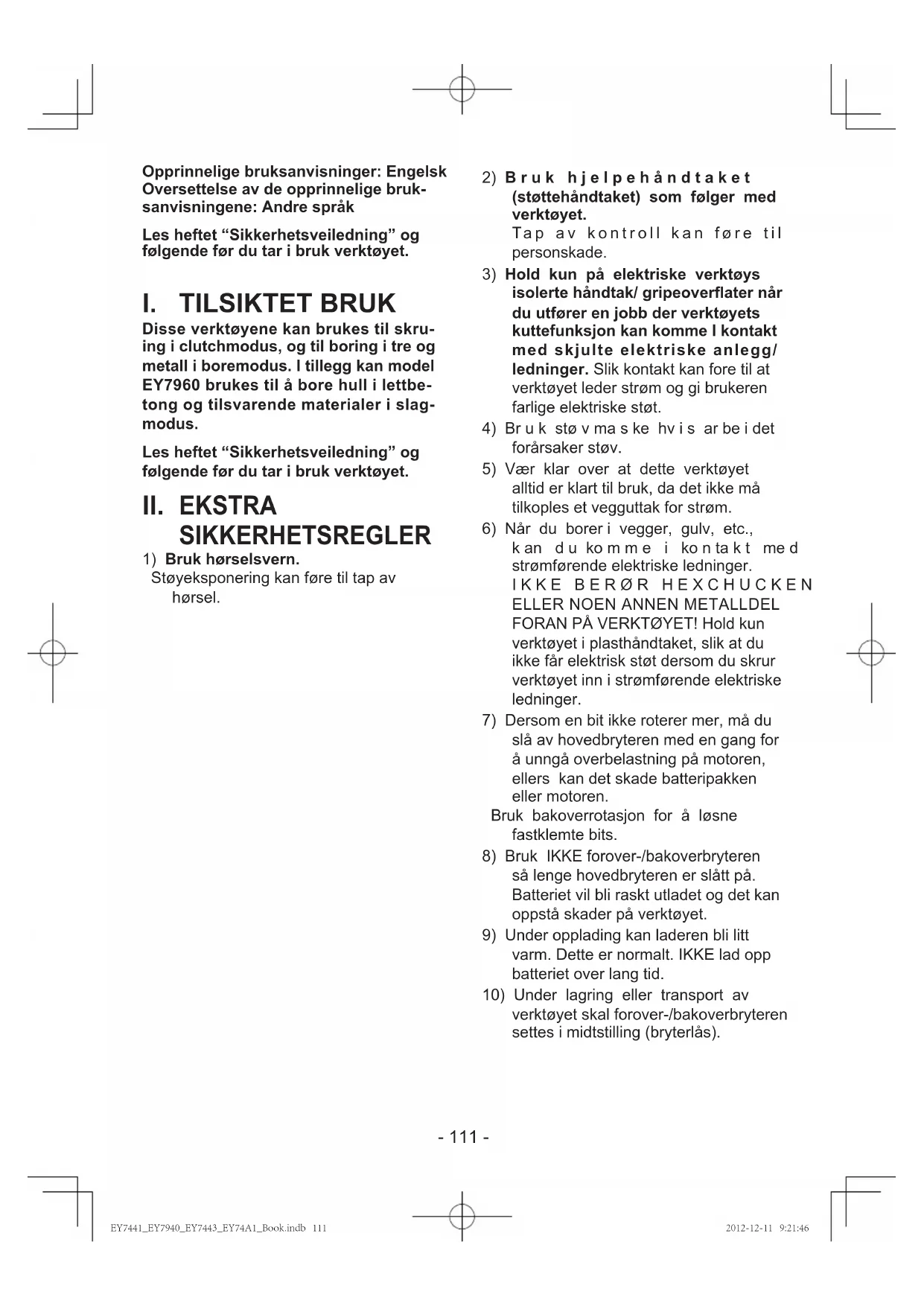 Opprinnelige bruksanvisninger: Engelsk
Oversettelse av de opprinnelige bruksanvisningene: Andre språk

Les heftet “Sikkerhetsveiledning” og følgende før du tar i bruk verktøyet.

I. TILSIKTET BRUK
Disse verktøyene kan brukes til skruing i clutchmodus, og til boring i tre og metall i boremodus. I tillegg kan model EY7960 brukes til å bore hull i lettbetong og tilsvarende materialer i slagmodus.

Les heftet “Sikkerhetsveiledning” og følgende før du tar i bruk verktøyet.

II. EKSTRA SIKKERHETSREGLER
1) Bruk hørselsvern.
Støyeksponering kan føre til tap av hørsel.

2) Bruk hjelpehåndtaket (støttehåndtaket) som følger med verktøyet.
Tap av kontroll kan føre til personskade.
3) Hold kun på elektriske verktøys isolerte håndtak/ gripeoverflater når du utfører en jobb der verktøyets kuttefunksjon kan komme I kontakt med skjulte elektriske anlegg/ ledninger. Slik kontakt kan fore til at verktøyet leder strøm og gi brukeren farlige elektriske støt.
4) Bruk støvmaske hvis arbeidet forårsaker støv.
5) Vær klar over at dette verktøyet alltid er klart til bruk, da det ikke må tilkoples et vegguttak for strøm.
6) Når du borer i vegger, gulv, etc., kan du komme i kontakt med strømførende elektriske ledninger. IKKE BERØR HEXCHUCKEN ELLER NOEN ANNEN METALLDEL FORAN PÅ VERKTØYET! Hold kun verktøyet i plasthåndtaket, slik at du ikke får elektrisk støt dersom du skrur verktøyet inn i strømførende elektriske ledninger.
7) Dersom en bit ikke roterer mer, må du slå av hovedbryteren med en gang for å unngå overbelastning på motoren, ellers kan det skade batteripakken eller motoren.
Bruk bakoverrotasjon for å løsne fastklemte bits.
8) Bruk IKKE forover-/bakoverbryteren så lenge hovedbryteren er slått på. Batteriet vil bli raskt utladet og det kan oppstå skader på verktøyet.
9) Under opplading kan laderen bli litt varm. Dette er normalt. IKKE lad opp batteriet over lang tid.
10) Under lagring eller transport av verktøyet skal forover-/bakoverbryteren settes i midtstilling (bryterlås).

- 111 -

EY7441_EY7940_EY7443_EY74A1_Book.indb 111
2012-12-11 9:21:46